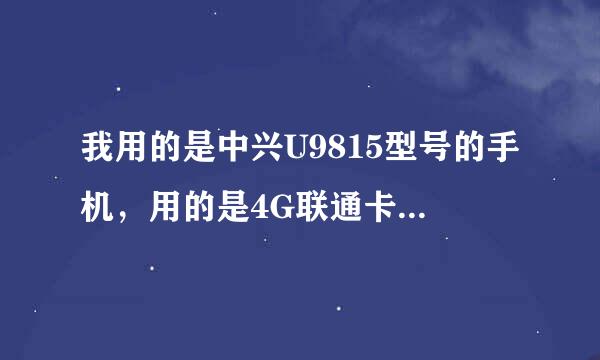 我用的是中兴U9815型号的手机，用的是4G联通卡...